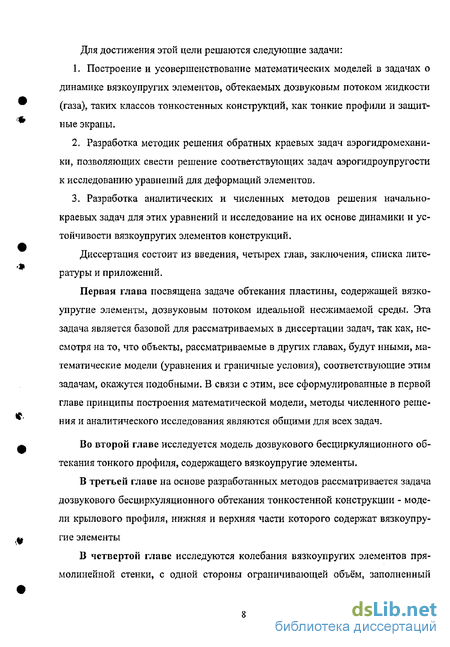 Для достижения этой цели решаются следующие задачи:

1. Построение и усовершенствование математических моделей в задачах о динамике вязкоупругих элементов, обтекаемых дозвуковым потоком жидкости (газа), таких классов тонкостенных конструкций, как тонкие профили и защитные экраны.

2. Разработка методик решения обратных краевых задач аэрогидромеханики, позволяющих свести решение соответствующих задач аэрогидроупругости к исследованию уравнений для деформаций элементов.

3. Разработка аналитических и численных методов решения начально-краевых задач для этих уравнений и исследование на их основе динамики и устойчивости вязкоупругих элементов конструкций.

Диссертация состоит из введения, четырех глав, заключения, списка литературы и приложений.

Первая глава посвящена задаче обтекания пластины, содержащей вязкоупругие элементы, дозвуковым потоком идеальной несжимаемой среды. Эта задача является базовой для рассматриваемых в диссертации задач, так как, несмотря на то, что объекты, рассматриваемые в других главах, будут иными, математические модели (уравнения и граничные условия), соответствующие этим задачам, окажутся подобными. В связи с этим, все сформулированные в первой главе принципы построения математической модели, методы численного решения и аналитического исследования являются общими для всех задач.

Во второй главе исследуется модель дозвукового бесциркуляционного обтекания тонкого профиля, содержащего вязкоупругие элементы.

В третьей главе на основе разработанных методов рассматривается задача дозвукового бесциркуляционного обтекания тонкостенной конструкции - модели крылового профиля, нижняя и верхняя части которого содержат вязкоупругие элементы

В четвертой главе исследуются колебания вязкоупругих элементов прямолинейной стенки, с одной стороны ограничивающей объём, заполненный

8

dsLib.net
библиотека диссертаций